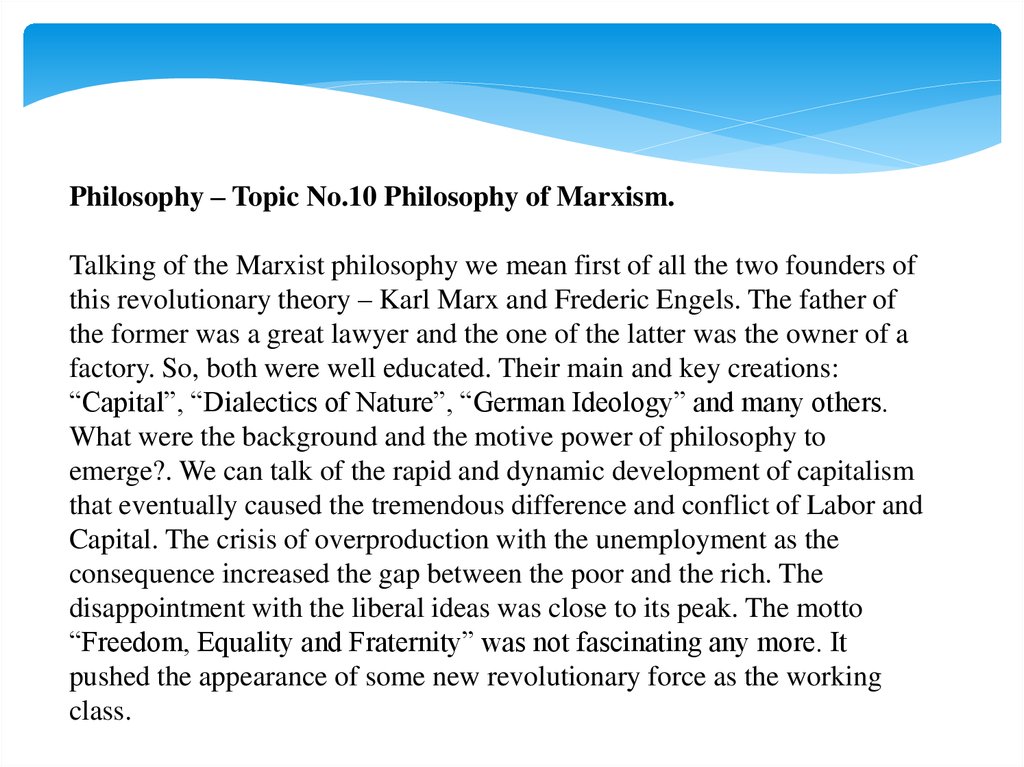 Philosophy – Topic No.10 Philosophy of Marxism.

Talking of the Marxist philosophy we mean first of all the two founders of this revolutionary theory – Karl Marx and Frederic Engels. The father of the former was a great lawyer and the one of the latter was the owner of a factory. So, both were well educated. Their main and key creations: “Capital”, “Dialectics of Nature”, “German Ideology” and many others. What were the background and the motive power of philosophy to emerge?. We can talk of the rapid and dynamic development of capitalism that eventually caused the tremendous difference and conflict of Labor and Capital. The crisis of overproduction with the unemployment as the consequence increased the gap between the poor and the rich. The disappointment with the liberal ideas was close to its peak. The motto “Freedom, Equality and Fraternity” was not fascinating any more. It pushed the appearance of some new revolutionary force as the working class.